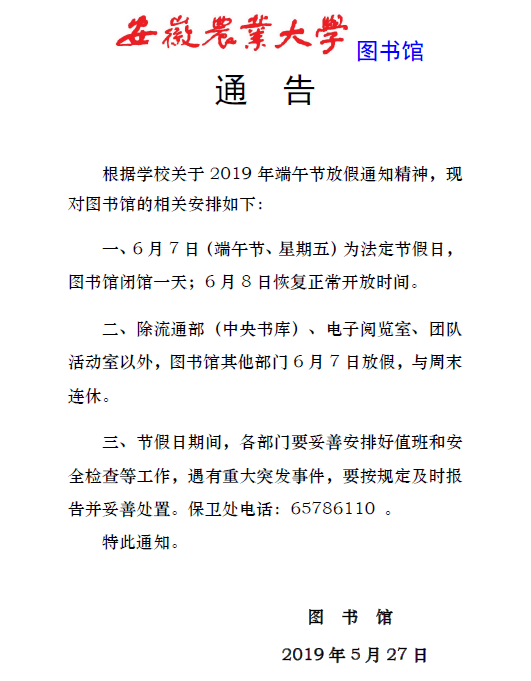 安徽農業大學 图书馆

通　告

根据学校关于 2019 年端午节放假通知精神，现对图书馆的相关安排如下：

一、6 月 7 日（端午节、星期五）为法定节假日，图书馆闭馆一天；6 月 8 日恢复正常开放时间。

二、除流通部（中央书库）、电子阅览室、团队活动室以外，图书馆其他部门 6 月 7 日放假，与周末连休。

三、节假日期间，各部门要妥善安排好值班和安全检查等工作，遇有重大突发事件，要按规定及时报告并妥善处置。保卫处电话：65786110 。

特此通知。

图　书　馆

2019 年 5 月 27 日